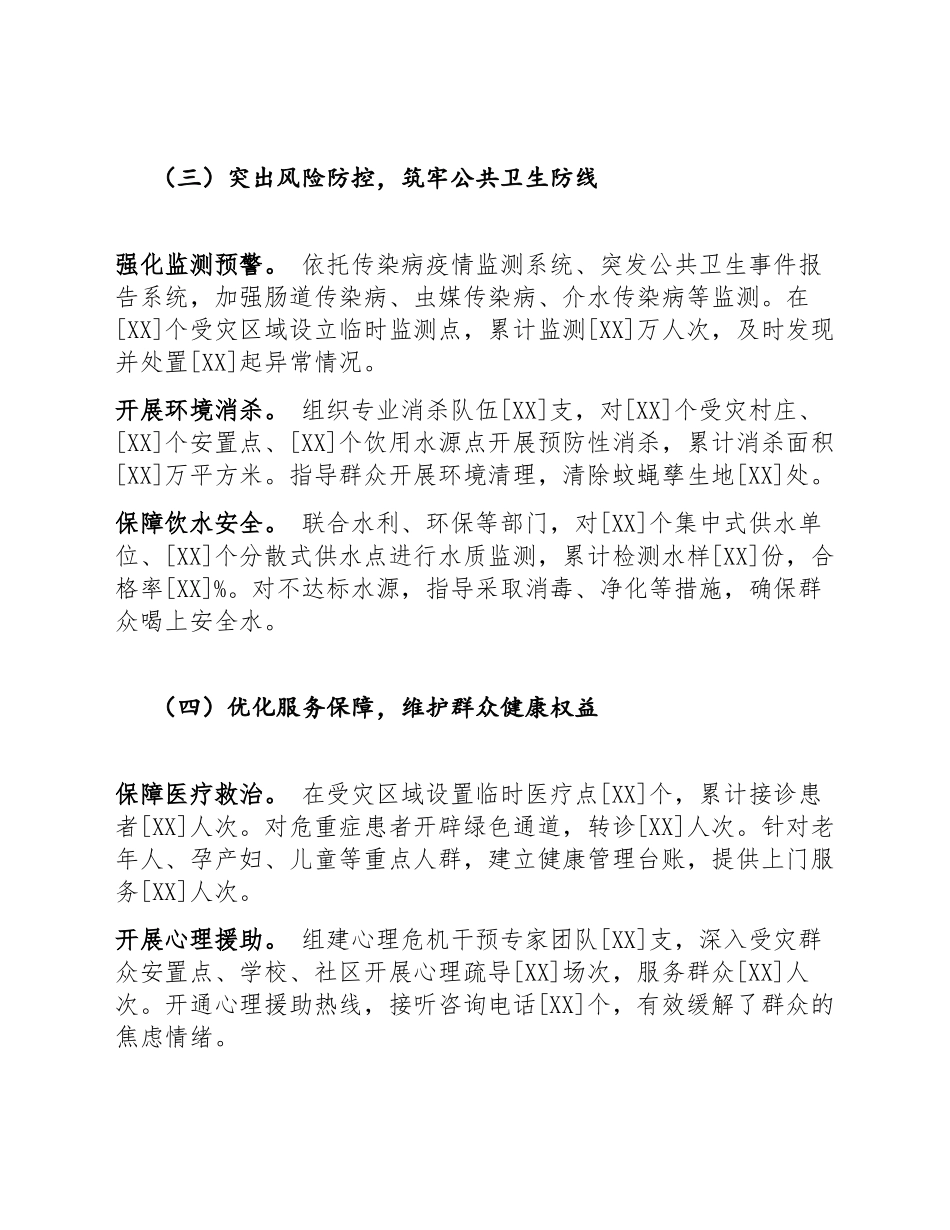 （三）突出风险防控，筑牢公共卫生防线

强化监测预警。 依托传染病疫情监测系统、突发公共卫生事件报告系统，加强肠道传染病、虫媒传染病、介水传染病等监测。在[XX]个受灾区域设立临时监测点，累计监测[XX]万人次，及时发现并处置[XX]起异常情况。

开展环境消杀。 组织专业消杀队伍[XX]支，对[XX]个受灾村庄、[XX]个安置点、[XX]个饮用水源点开展预防性消杀，累计消杀面积[XX]万平方米。指导群众开展环境清理，清除蚊蝇孳生地[XX]处。

保障饮水安全。 联合水利、环保等部门，对[XX]个集中式供水单位、[XX]个分散式供水点进行水质监测，累计检测水样[XX]份，合格率[XX]%。对不达标水源，指导采取消毒、净化等措施，确保群众喝上安全水。

（四）优化服务保障，维护群众健康权益

保障医疗救治。 在受灾区域设置临时医疗点[XX]个，累计接诊患者[XX]人次。对危重症患者开辟绿色通道，转诊[XX]人次。针对老年人、孕产妇、儿童等重点人群，建立健康管理台账，提供上门服务[XX]人次。

开展心理援助。 组建心理危机干预专家团队[XX]支，深入受灾群众安置点、学校、社区开展心理疏导[XX]场次，服务群众[XX]人次。开通心理援助热线，接听咨询电话[XX]个，有效缓解了群众的焦虑情绪。